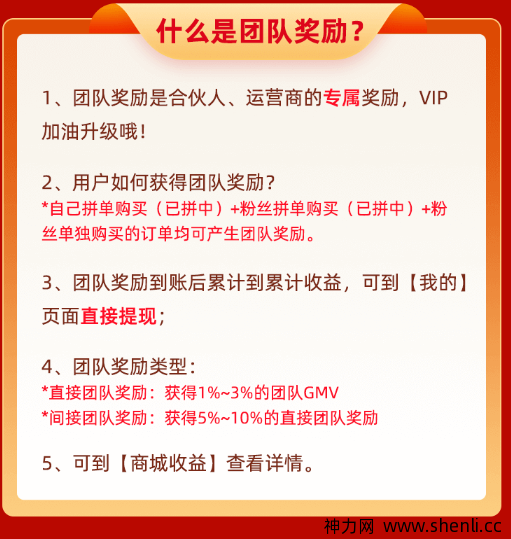 什么是团队奖励？

1、团队奖励是合伙人、运营商的专属奖励，VIP加油升级哦！

2、用户如何获得团队奖励？
*自己拼单购买（已拼中）+粉丝拼单购买（已拼中）+粉丝单独购买的订单均可产生团队奖励。

3、团队奖励到账后累计到累计收益，可到【我的】页面直接提现；

4、团队奖励类型：
*直接团队奖励：获得1%~3%的团队GMV
*间接团队奖励：获得5%~10%的直接团队奖励

5、可到【商城收益】查看详情。

神力网 www.shenli.cc